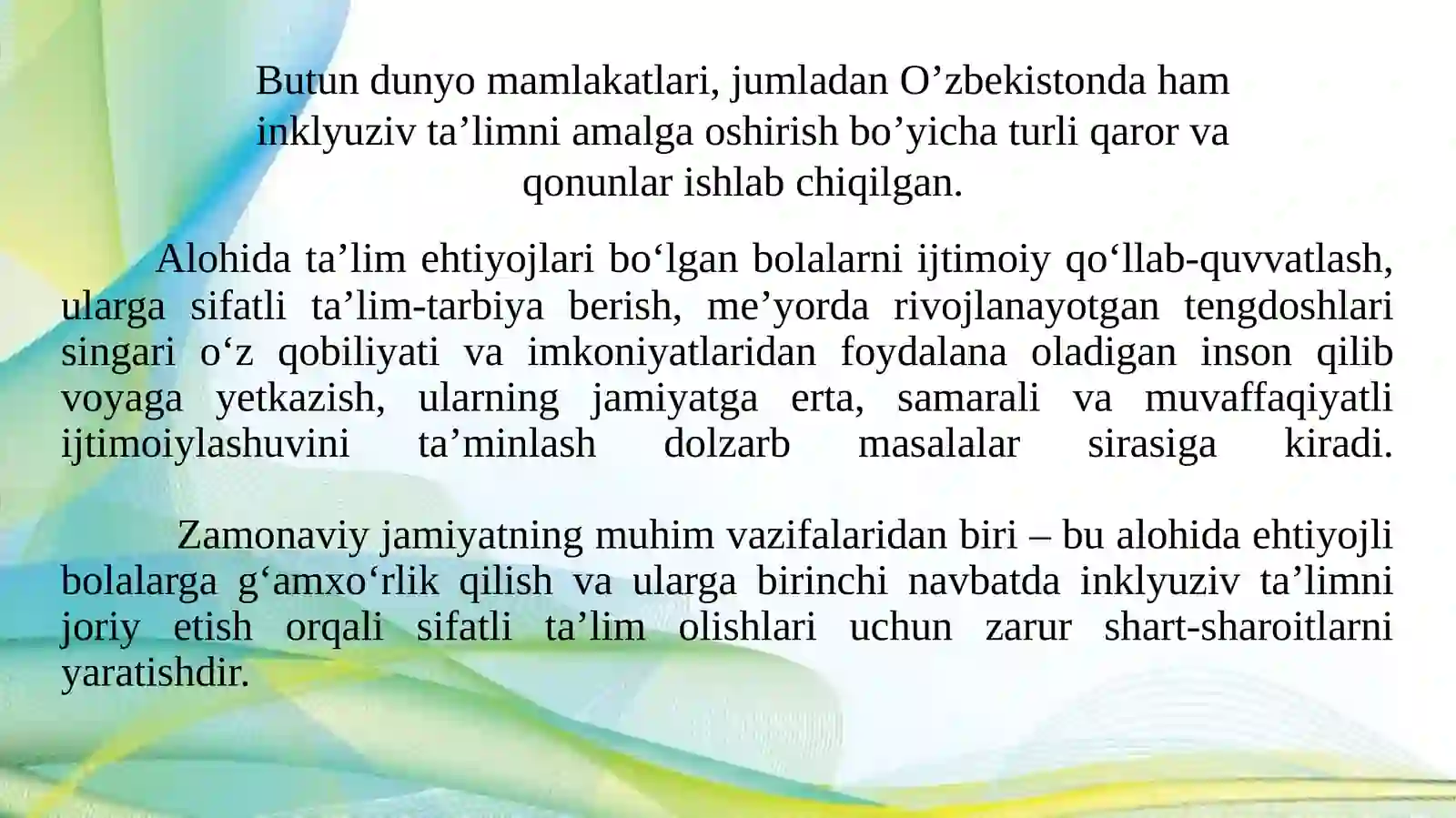 Butun dunyo mamlakatlari, jumladan O’zbekistonda ham inklyuziv ta’limni amalga oshirish bo’yicha turli qaror va qonunlar ishlab chiqilgan.

Alohida ta’lim ehtiyojlari bo‘lgan bolalarni ijtimoiy qo‘llab-quvvatlash, ularga sifatli ta’lim-tarbiya berish, me’yorda rivojlanayotgan tengdoshlari singari o‘z qobiliyati va imkoniyatlaridan foydalana oladigan inson qilib voyaga yetkazish, ularning jamiyatga erta, samarali va muvaffaqiyatli ijtimoiylashuvini ta’minlash dolzarb masalalar sirasiga kiradi.

Zamonaviy jamiyatning muhim vazifalaridan biri – bu alohida ehtiyojli bolalarga g‘amxo‘rlik qilish va ularga birinchi navbatda inklyuziv ta’limni joriy etish orqali sifatli ta’lim olishlari uchun zarur shart-sharoitlarni yaratishdir.